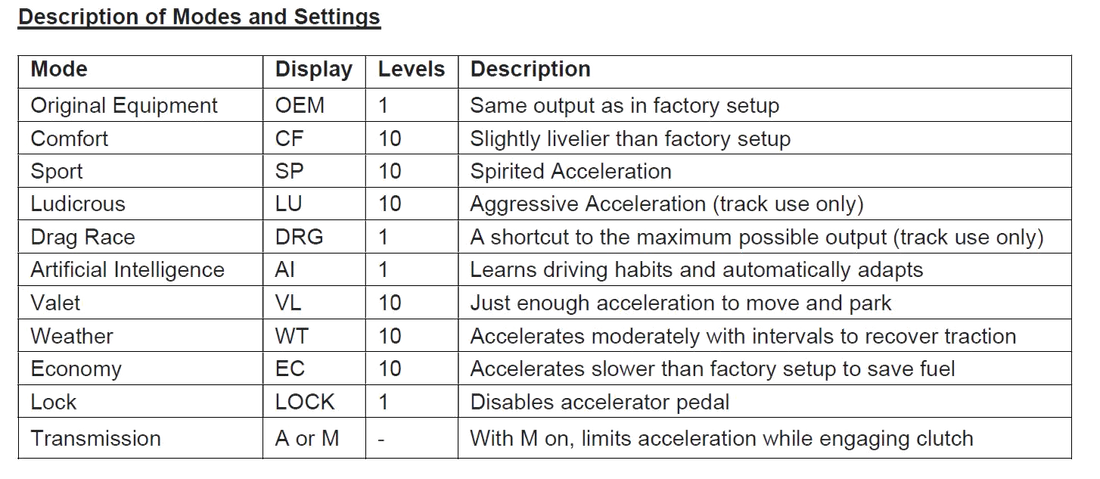 Description of Modes and Settings

| Mode | Display | Levels | Description |
|---|---|---|---|
| Original Equipment | OEM | 1 | Same output as in factory setup |
| Comfort | CF | 10 | Slightly livelier than factory setup |
| Sport | SP | 10 | Spirited Acceleration |
| Ludicrous | LU | 10 | Aggressive Acceleration (track use only) |
| Drag Race | DRG | 1 | A shortcut to the maximum possible output (track use only) |
| Artificial Intelligence | AI | 1 | Learns driving habits and automatically adapts |
| Valet | VL | 10 | Just enough acceleration to move and park |
| Weather | WT | 10 | Accelerates moderately with intervals to recover traction |
| Economy | EC | 10 | Accelerates slower than factory setup to save fuel |
| Lock | LOCK | 1 | Disables accelerator pedal |
| Transmission | A or M | - | With M on, limits acceleration while engaging clutch |